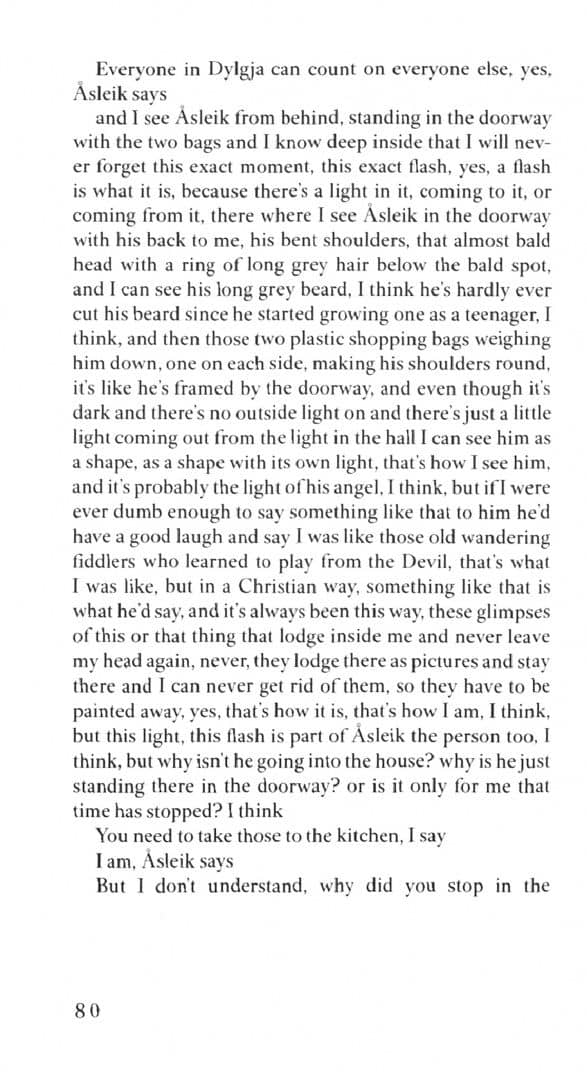 Everyone in Dylgja can count on everyone else, yes, Åsleik says

and I see Åsleik from behind, standing in the doorway with the two bags and I know deep inside that I will never forget this exact moment, this exact flash, yes, a flash is what it is, because there's a light in it, coming to it, or coming from it, there where I see Åsleik in the doorway with his back to me, his bent shoulders, that almost bald head with a ring of long grey hair below the bald spot, and I can see his long grey beard, I think he's hardly ever cut his beard since he started growing one as a teenager, I think, and then those two plastic shopping bags weighing him down, one on each side, making his shoulders round, it's like he's framed by the doorway, and even though it's dark and there's no outside light on and there's just a little light coming out from the light in the hall I can see him as a shape, as a shape with its own light, that's how I see him, and it's probably the light of his angel, I think, but if I were ever dumb enough to say something like that to him he'd have a good laugh and say I was like those old wandering fiddlers who learned to play from the Devil, that's what I was like, but in a Christian way, something like that is what he'd say, and it's always been this way, these glimpses of this or that thing that lodge inside me and never leave my head again, never, they lodge there as pictures and stay there and I can never get rid of them, so they have to be painted away, yes, that's how it is, that's how I am, I think, but this light, this flash is part of Åsleik the person too, I think, but why isn't he going into the house? why is he just standing there in the doorway? or is it only for me that time has stopped? I think

You need to take those to the kitchen, I say

I am, Åsleik says

But I don't understand, why did you stop in the

80